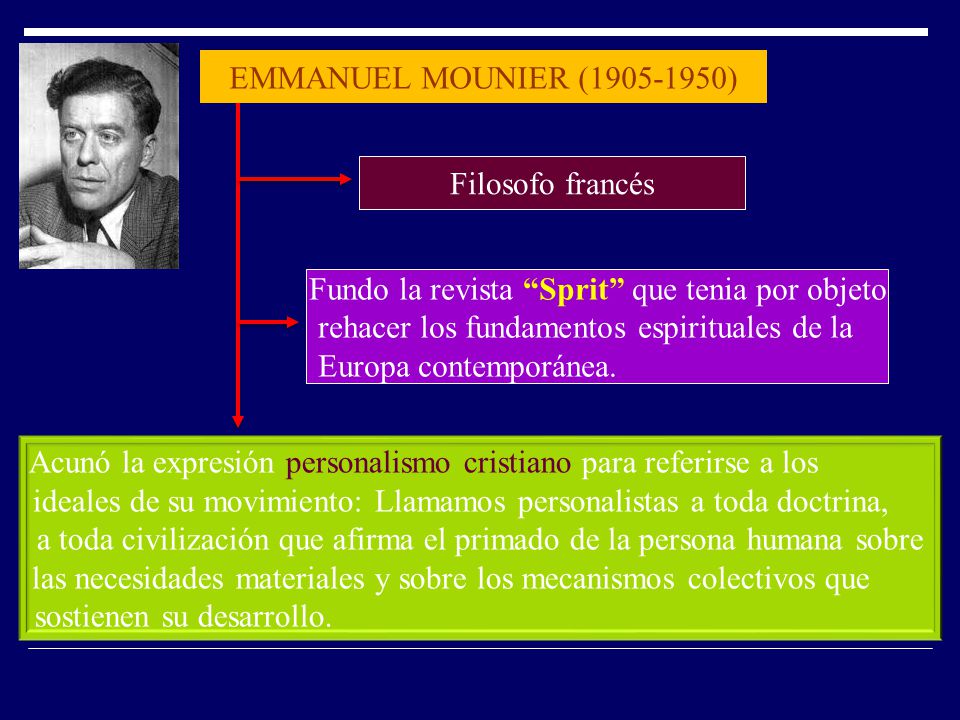 EMMANUEL MOUNIER (1905-1950)

Filosofo francés

Fundo la revista “Sprit” que tenia por objeto rehacer los fundamentos espirituales de la Europa contemporánea.

Acunó la expresión personalismo cristiano para referirse a los ideales de su movimiento: Llamamos personalistas a toda doctrina, a toda civilización que afirma el primado de la persona humana sobre las necesidades materiales y sobre los mecanismos colectivos que sostienen su desarrollo.